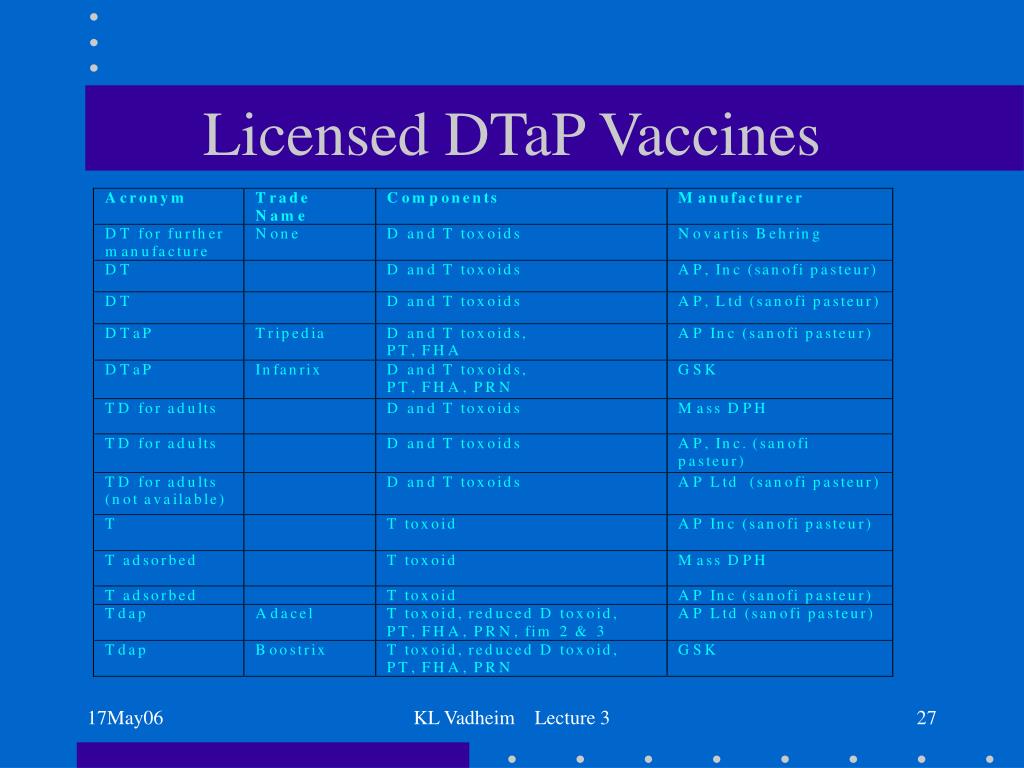 Licensed DTaP Vaccines

| Acronym | Trade Name | Components | Manufacturer |
|---|---|---|---|
| DT for further manufacture | None | D and T toxoids | Novartis Behring |
| DT | | D and T toxoids | AP, Inc (sanofi pasteur) |
| DT | | D and T toxoids | AP, Ltd (sanofi pasteur) |
| DTaP | Tripedia | D and T toxoids, PT, FHA | AP Inc (sanofi pasteur) |
| DTaP | Infanrix | D and T toxoids, PT, FHA, PRN | GSK |
| TD for adults | | D and T toxoids | Mass DPH |
| TD for adults | | D and T toxoids | AP, Inc. (sanofi pasteur) |
| TD for adults (not available) | | D and T toxoids | AP Ltd (sanofi pasteur) |
| T | | T toxoid | AP Inc (sanofi pasteur) |
| T adsorbed | | T toxoid | Mass DPH |
| T adsorbed | | T toxoid | AP Inc (sanofi pasteur) |
| Tdap | Adacel | T toxoid, reduced D toxoid, PT, FHA, PRN, fim 2 & 3 | AP Ltd (sanofi pasteur) |
| Tdap | Boostrix | T toxoid, reduced D toxoid, PT, FHA, PRN | GSK |

17May06 KL Vadheim Lecture 3 27